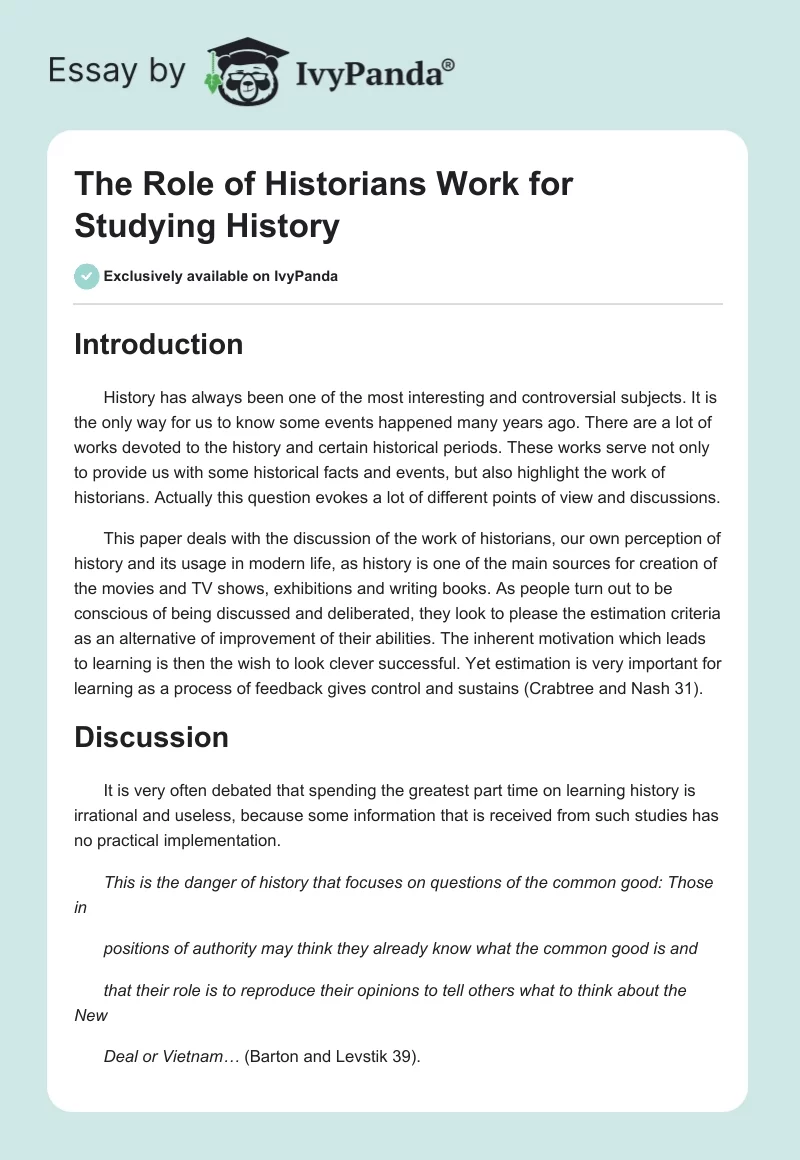 Essay by IvyPanda®

The Role of Historians Work for Studying History

Exclusively available on IvyPanda

Introduction

History has always been one of the most interesting and controversial subjects. It is the only way for us to know some events happened many years ago. There are a lot of works devoted to the history and certain historical periods. These works serve not only to provide us with some historical facts and events, but also highlight the work of historians. Actually this question evokes a lot of different points of view and discussions.

This paper deals with the discussion of the work of historians, our own perception of history and its usage in modern life, as history is one of the main sources for creation of the movies and TV shows, exhibitions and writing books. As people turn out to be conscious of being discussed and deliberated, they look to please the estimation criteria as an alternative of improvement of their abilities. The inherent motivation which leads to learning is then the wish to look clever successful. Yet estimation is very important for learning as a process of feedback gives control and sustains (Crabtree and Nash 31).

Discussion

It is very often debated that spending the greatest part time on learning history is irrational and useless, because some information that is received from such studies has no practical implementation.

This is the danger of history that focuses on questions of the common good: Those in

positions of authority may think they already know what the common good is and

that their role is to reproduce their opinions to tell others what to think about the New

Deal or Vietnam… (Barton and Levstik 39).